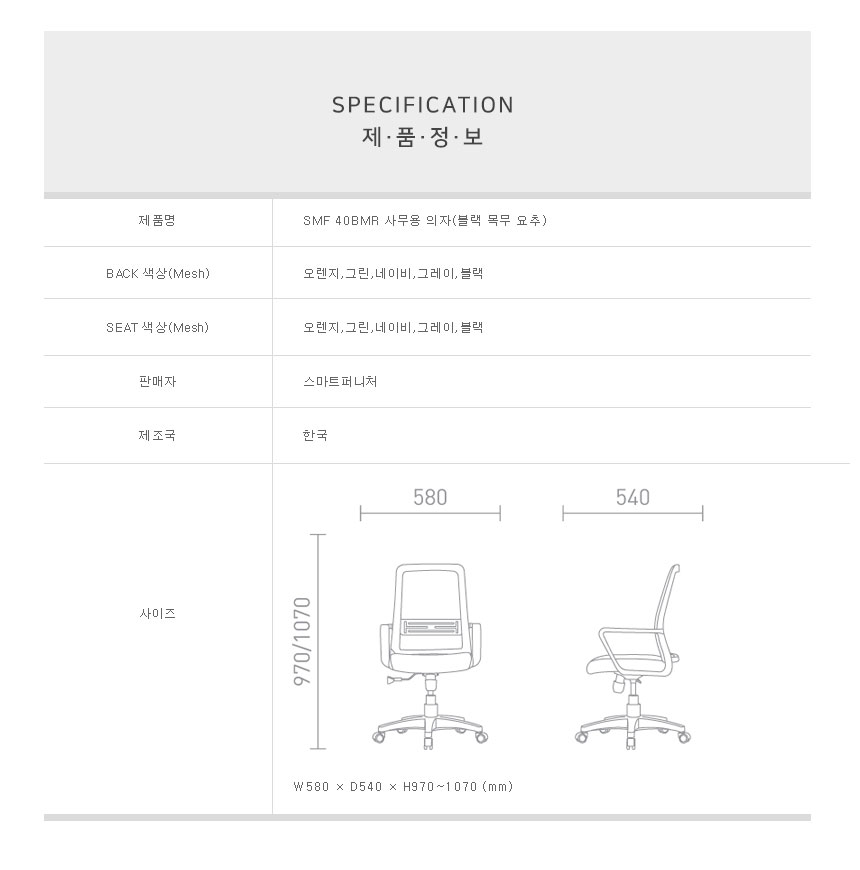 SPECIFICATION
제·품·정·보

| 제품명 | SMF 40BMR 사무용 의자(블랙 목무 요추) |
|---|---|
| BACK 색상(Mesh) | 오렌지,그린,네이비,그레이,블랙 |
| SEAT 색상(Mesh) | 오렌지,그린,네이비,그레이,블랙 |
| 판매자 | 스마트퍼니처 |
| 제조국 | 한국 |
| 사이즈 | 580 540 970/1070 W580 × D540 × H970~1070 (mm) |